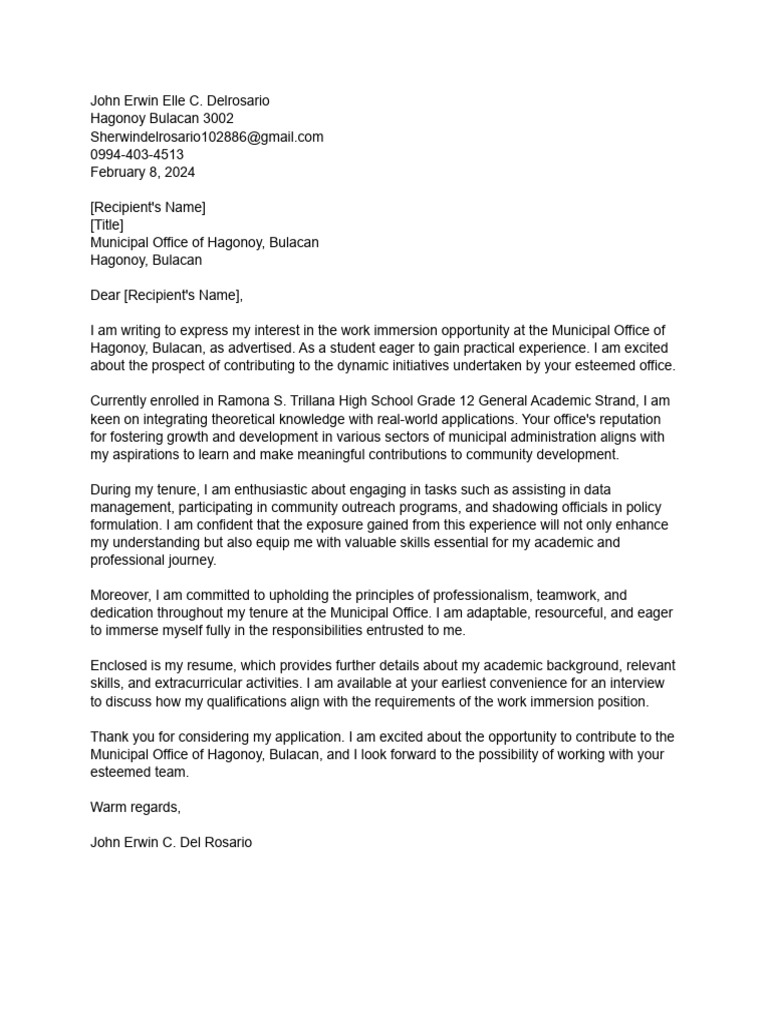 John Erwin Elle C. Delrosario
Hagonoy Bulacan 3002
Sherwindelrosario102886@gmail.com
0994-403-4513
February 8, 2024

[Recipient's Name]
[Title]
Municipal Office of Hagonoy, Bulacan
Hagonoy, Bulacan

Dear [Recipient's Name],

I am writing to express my interest in the work immersion opportunity at the Municipal Office of Hagonoy, Bulacan, as advertised. As a student eager to gain practical experience. I am excited about the prospect of contributing to the dynamic initiatives undertaken by your esteemed office.

Currently enrolled in Ramona S. Trillana High School Grade 12 General Academic Strand, I am keen on integrating theoretical knowledge with real-world applications. Your office's reputation for fostering growth and development in various sectors of municipal administration aligns with my aspirations to learn and make meaningful contributions to community development.

During my tenure, I am enthusiastic about engaging in tasks such as assisting in data management, participating in community outreach programs, and shadowing officials in policy formulation. I am confident that the exposure gained from this experience will not only enhance my understanding but also equip me with valuable skills essential for my academic and professional journey.

Moreover, I am committed to upholding the principles of professionalism, teamwork, and dedication throughout my tenure at the Municipal Office. I am adaptable, resourceful, and eager to immerse myself fully in the responsibilities entrusted to me.

Enclosed is my resume, which provides further details about my academic background, relevant skills, and extracurricular activities. I am available at your earliest convenience for an interview to discuss how my qualifications align with the requirements of the work immersion position.

Thank you for considering my application. I am excited about the opportunity to contribute to the Municipal Office of Hagonoy, Bulacan, and I look forward to the possibility of working with your esteemed team.

Warm regards,

John Erwin C. Del Rosario